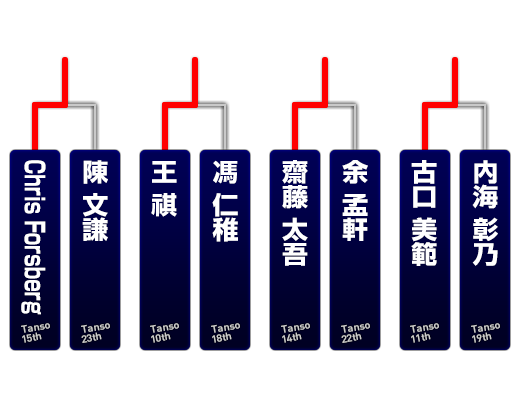 Chris Forsberg
Tanso 15th

陳 文謙
Tanso 23th

王 祺
Tanso 10th

馮 仁稚
Tanso 18th

齋藤 太吾
Tanso 14th

余 孟軒
Tanso 22th

古口 美範
Tanso 11th

内海 彰乃
Tanso 19th